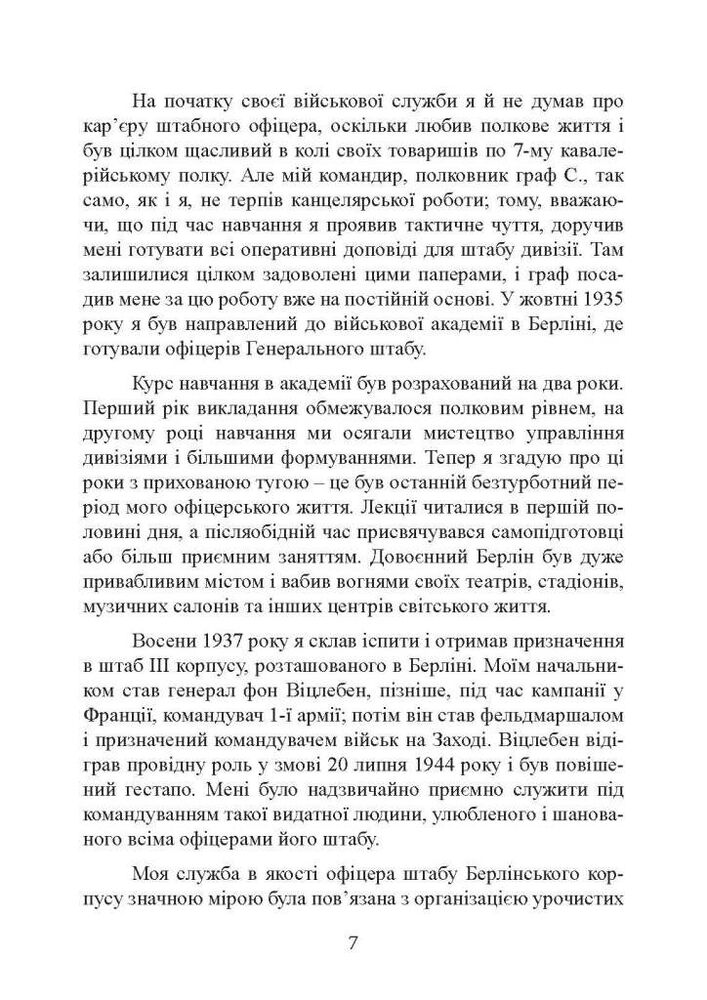 На початку своєї військової служби я й не думав про кар'єру штабного офіцера, оскільки любив полкове життя і був цілком щасливий в колі своїх товаришів по 7-му кавалерійському полку. Але мій командир, полковник граф С., так само, як і я, не терпів канцелярської роботи; тому, вважаючи, що під час навчання я проявив тактичне чуття, доручив мені готувати всі оперативні доповіді для штабу дивізії. Там залишилися цілком задоволені цими паперами, і граф посадив мене за цю роботу вже на постійній основі. У жовтні 1935 року я був направлений до військової академії в Берліні, де готували офіцерів Генерального штабу.

Курс навчання в академії був розрахований на два роки. Перший рік викладання обмежувалося полковим рівнем, на другому році навчання ми осягали мистецтво управління дивізіями і більшими формуваннями. Тепер я згадую про ці роки з прихованою тугою – це був останній безтурботний період мого офіцерського життя. Лекції читалися в першій половині дня, а післяобідній час присвячувався самопідготовці або більш приємним заняттям. Довоєнний Берлін був дуже привабливим містом і вабив вогнями своїх театрів, стадіонів, музичних салонів та інших центрів світського життя.

Восени 1937 року я склав іспити і отримав призначення в штаб III корпусу, розташованого в Берліні. Моїм начальником став генерал фон Віцлебен, пізніше, під час кампанії у Франції, командувач 1-ї армії; потім він став фельдмаршалом і призначений командувачем військ на Заході. Віцлебен відіграв провідну роль у змові 20 липня 1944 року і був повішений гестапо. Мені було надзвичайно приємно служити під командуванням такої видатної людини, улюбленого і шанованого всіма офіцерами його штабу.

Моя служба в якості офіцера штабу Берлінського корпусу значною мірою була пов'язана з організацією урочистих

7